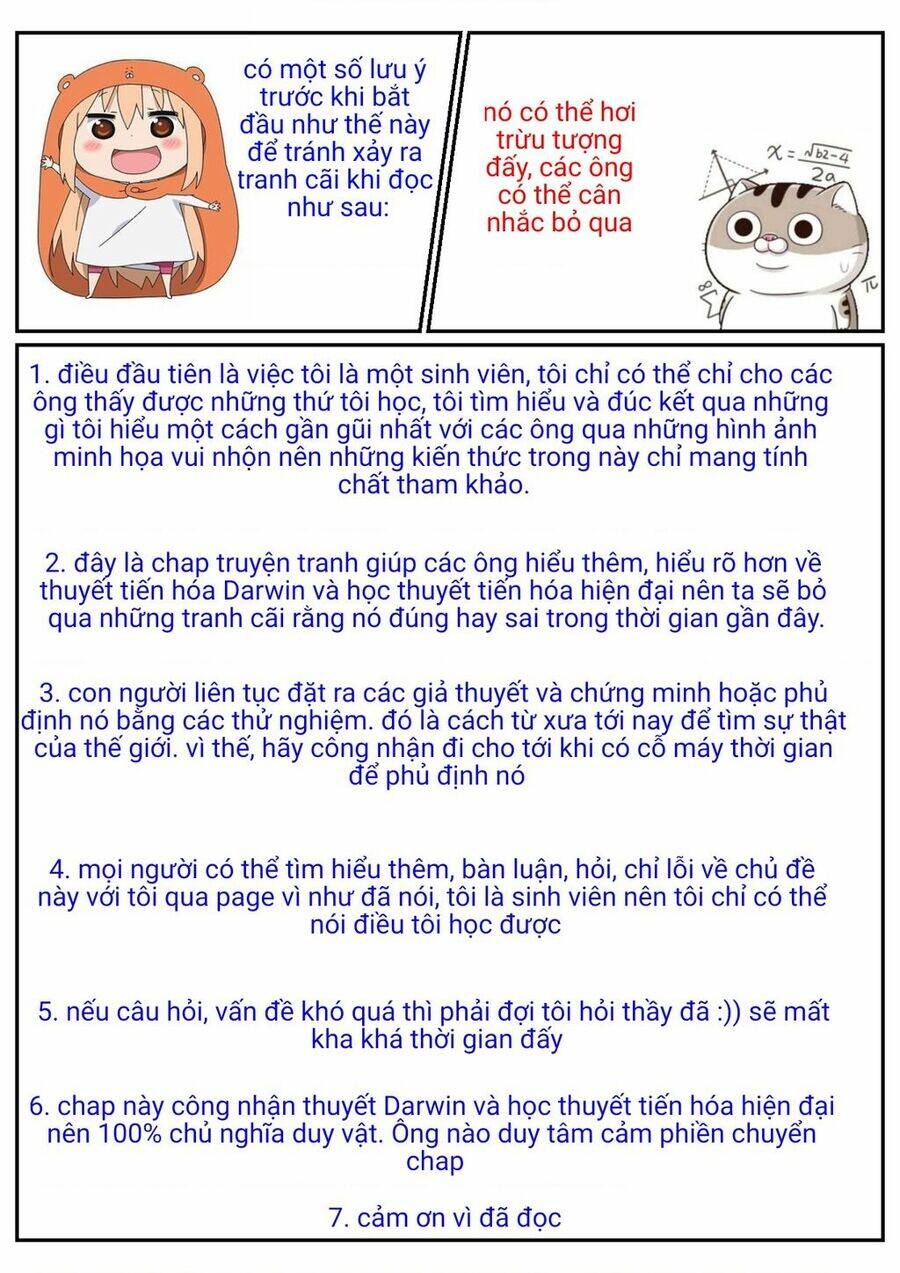 có một số lưu ý trước khi bắt đầu như thế này để tránh xảy ra tranh cãi khi đọc như sau:

nó có thể hơi trừu tượng đấy, các ông có thể cân nhắc bỏ qua

$x = \frac{\sqrt{b2-4}}{2a}$

$\pi$

1. điều đầu tiên là việc tôi là một sinh viên, tôi chỉ có thể chỉ cho các ông thấy được những thứ tôi học, tôi tìm hiểu và đúc kết qua những gì tôi hiểu một cách gần gũi nhất với các ông qua những hình ảnh minh họa vui nhộn nên những kiến thức trong này chỉ mang tính chất tham khảo.

2. đây là chap truyện tranh giúp các ông hiểu thêm, hiểu rõ hơn về thuyết tiến hóa Darwin và học thuyết tiến hóa hiện đại nên ta sẽ bỏ qua những tranh cãi rằng nó đúng hay sai trong thời gian gần đây.

3. con người liên tục đặt ra các giả thuyết và chứng minh hoặc phủ định nó bằng các thử nghiệm. đó là cách từ xưa tới nay để tìm sự thật của thế giới. vì thế, hãy công nhận đi cho tới khi có cỗ máy thời gian để phủ định nó

4. mọi người có thể tìm hiểu thêm, bàn luận, hỏi, chỉ lỗi về chủ đề này với tôi qua page vì như đã nói, tôi là sinh viên nên tôi chỉ có thể nói điều tôi học được

5. nếu câu hỏi, vấn đề khó quá thì phải đợi tôi hỏi thầy đã :)) sẽ mất kha khá thời gian đấy

6. chap này công nhận thuyết Darwin và học thuyết tiến hóa hiện đại nên 100% chủ nghĩa duy vật. Ông nào duy tâm cảm phiền chuyển chap

7. cảm ơn vì đã đọc